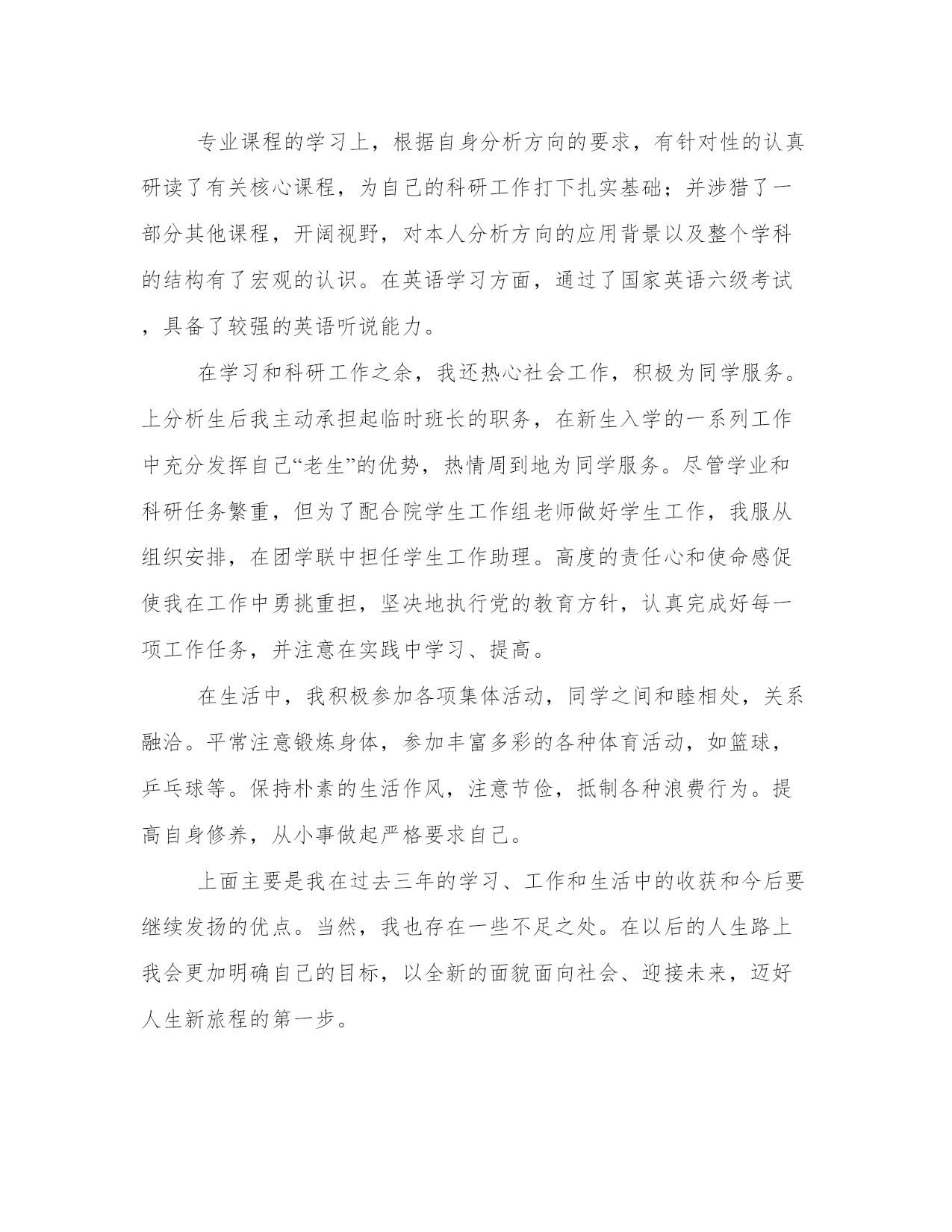 专业课程的学习上，根据自身分析方向的要求，有针对性的认真研读了有关核心课程，为自己的科研工作打下扎实基础；并涉猎了一部分其他课程，开阔视野，对本人分析方向的应用背景以及整个学科的结构有了宏观的认识。在英语学习方面，通过了国家英语六级考试，具备了较强的英语听说能力。

在学习和科研工作之余，我还热心社会工作，积极为同学服务。上分析生后我主动承担起临时班长的职务，在新生入学的一系列工作中充分发挥自己“老生”的优势，热情周到地为同学服务。尽管学业和科研任务繁重，但为了配合院学生工作组老师做好学生工作，我服从组织安排，在团学联中担任学生工作助理。高度的责任心和使命感促使我在工作中勇挑重担，坚决地执行党的教育方针，认真完成好每一项工作任务，并注意在实践中学习、提高。

在生活中，我积极参加各项集体活动，同学之间和睦相处，关系融洽。平常注意锻炼身体，参加丰富多彩的各种体育活动，如篮球，乒乓球等。保持朴素的生活作风，注意节俭，抵制各种浪费行为。提高自身修养，从小事做起严格要求自己。

上面主要是我在过去三年的学习、工作和生活中的收获和今后要继续发扬的优点。当然，我也存在一些不足之处。在以后的人生路上我会更加明确自己的目标，以全新的面貌面向社会、迎接未来，迈好人生新旅程的第一步。